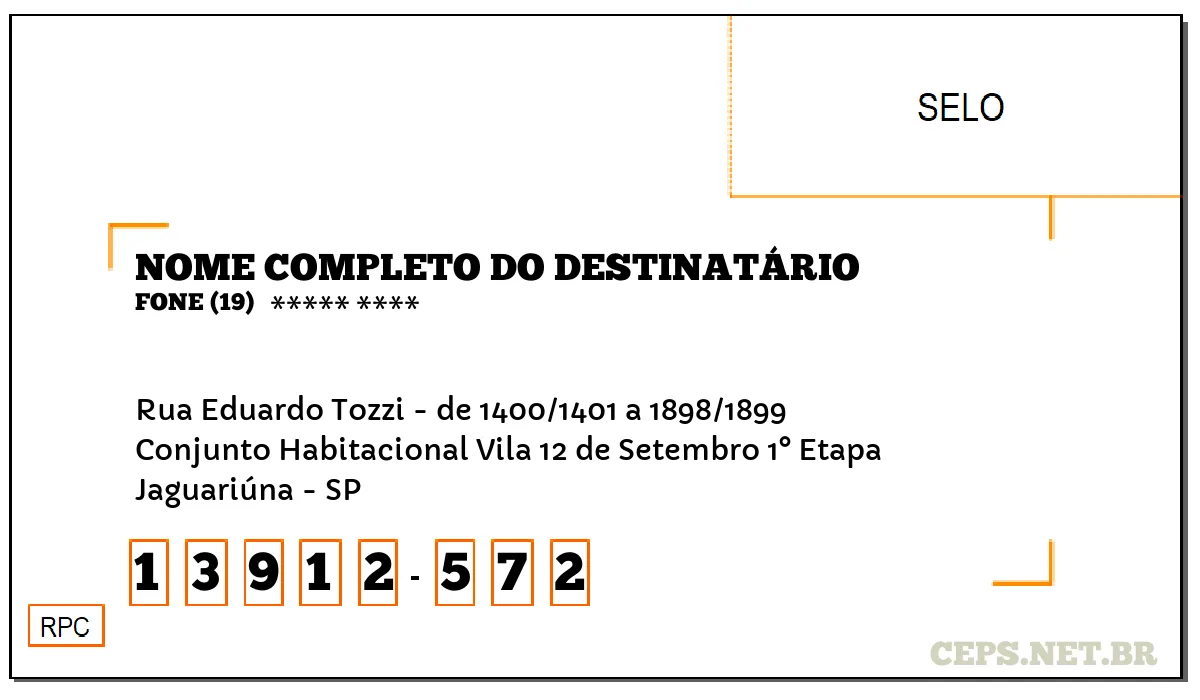 SELO

NOME COMPLETO DO DESTINATÁRIO
FONE (19) ***** ****

Rua Eduardo Tozzi - de 1400/1401 a 1898/1899
Conjunto Habitacional Vila 12 de Setembro 1° Etapa
Jaguariúna - SP

1 3 9 1 2 - 5 7 2

RPC

CEPS.NET.BR